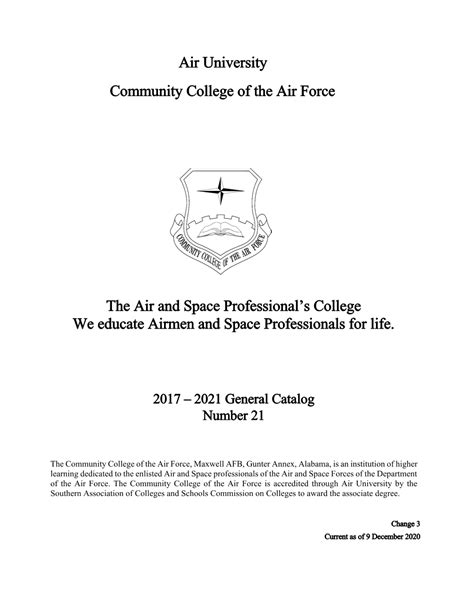 Air University

Community College of the Air Force

COMMUNITY COLLEGE OF THE AIR FORCE

The Air and Space Professional's College
We educate Airmen and Space Professionals for life.

2017 – 2021 General Catalog
Number 21

The Community College of the Air Force, Maxwell AFB, Gunter Annex, Alabama, is an institution of higher learning dedicated to the enlisted Air and Space professionals of the Air and Space Forces of the Department of the Air Force. The Community College of the Air Force is accredited through Air University by the Southern Association of Colleges and Schools Commission on Colleges to award the associate degree.

Change 3

Current as of 9 December 2020